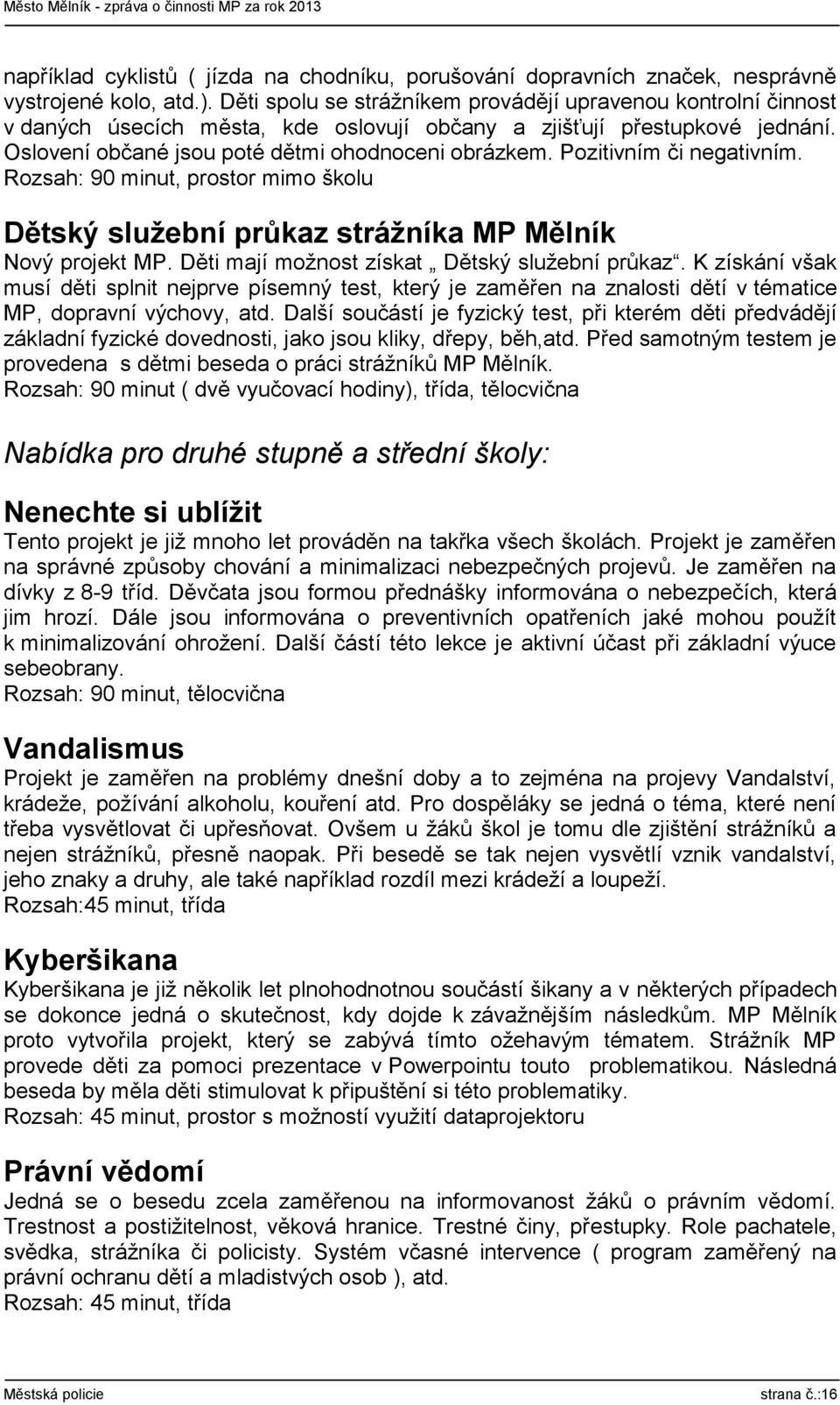 Město Mělník - zpráva o činnosti MP za rok 2013

například cyklistů ( jízda na chodníku, porušování dopravních značek, nesprávně vystrojené kolo, atd.). Děti spolu se strážníkem provádějí upravenou kontrolní činnost v daných úsecích města, kde oslovují občany a zjišťují přestupkové jednání. Oslovení občané jsou poté dětmi ohodnoceni obrázkem. Pozitivním či negativním.
Rozsah: 90 minut, prostor mimo školu

Dětský služební průkaz strážníka MP Mělník
Nový projekt MP. Děti mají možnost získat „ Dětský služební průkaz“. K získání však musí děti splnit nejprve písemný test, který je zaměřen na znalosti dětí v tématice MP, dopravní výchovy, atd. Další součástí je fyzický test, při kterém děti předvádějí základní fyzické dovednosti, jako jsou kliky, dřepy, běh,atd. Před samotným testem je provedena s dětmi beseda o práci strážníků MP Mělník.
Rozsah: 90 minut ( dvě vyučovací hodiny), třída, tělocvična

Nabídka pro druhé stupně a střední školy:

Nenechte si ublížit
Tento projekt je již mnoho let prováděn na takřka všech školách. Projekt je zaměřen na správné způsoby chování a minimalizaci nebezpečných projevů. Je zaměřen na dívky z 8-9 tříd. Děvčata jsou formou přednášky informována o nebezpečích, která jim hrozí. Dále jsou informována o preventivních opatřeních jaké mohou použít k minimalizování ohrožení. Další částí této lekce je aktivní účast při základní výuce sebeobrany.
Rozsah: 90 minut, tělocvična

Vandalismus
Projekt je zaměřen na problémy dnešní doby a to zejména na projevy Vandalství, krádeže, požívání alkoholu, kouření atd. Pro dospěláky se jedná o téma, které není třeba vysvětlovat či upřesňovat. Ovšem u žáků škol je tomu dle zjištění strážníků a nejen strážníků, přesně naopak. Při besedě se tak nejen vysvětlí vznik vandalství, jeho znaky a druhy, ale také například rozdíl mezi krádeží a loupeží.
Rozsah:45 minut, třída

Kyberšikana
Kyberšikana je již několik let plnohodnotnou součástí šikany a v některých případech se dokonce jedná o skutečnost, kdy dojde k závažnějším následkům. MP Mělník proto vytvořila projekt, který se zabývá tímto ožehavým tématem. Strážník MP provede děti za pomoci prezentace v Powerpointu touto problematikou. Následná beseda by měla děti stimulovat k připuštění si této problematiky.
Rozsah: 45 minut, prostor s možností využití dataprojektoru

Právní vědomí
Jedná se o besedu zcela zaměřenou na informovanost žáků o právním vědomí. Trestnost a postižitelnost, věková hranice. Trestné činy, přestupky. Role pachatele, svědka, strážníka či policisty. Systém včasné intervence ( program zaměřený na právní ochranu dětí a mladistvých osob ), atd.
Rozsah: 45 minut, třída

Městská policie strana č.:16